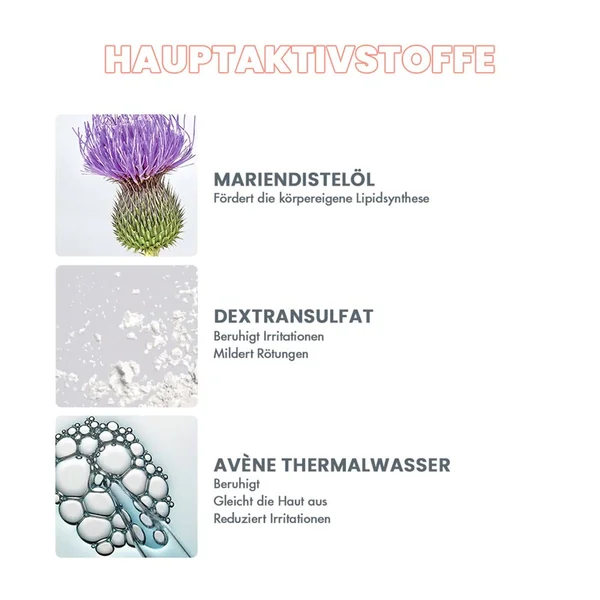 HAUPTAKTIVSTOFFE

MARIENDISTELÖL
Fördert die körpereigene Lipidsynthese

DEXTRANSULFAT
Beruhigt Irritationen
Mildert Rötungen

AVÈNE THERMALWASSER
Beruhigt
Gleicht die Haut aus
Reduziert Irritationen